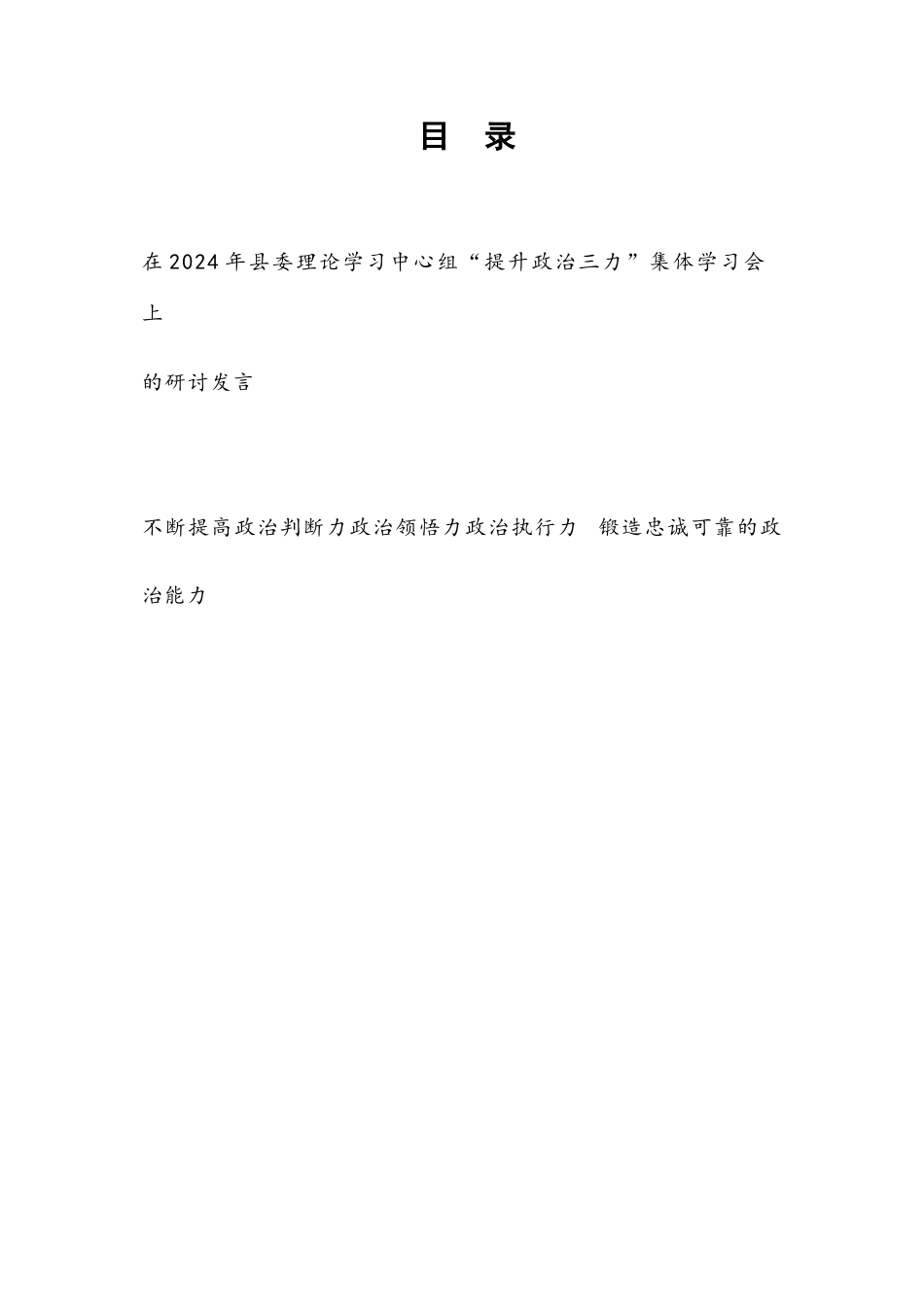 目　录

在2024年县委理论学习中心组“提升政治三力”集体学习会上

的研讨发言

不断提高政治判断力政治领悟力政治执行力　锻造忠诚可靠的政治能力